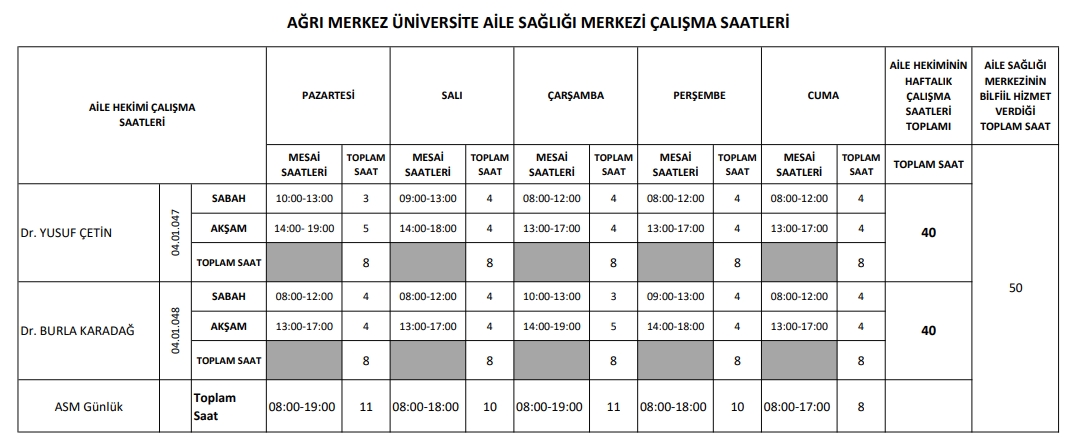 AĞRI MERKEZ ÜNİVERSİTE AİLE SAĞLIĞI MERKEZİ ÇALIŞMA SAATLERİ

| AİLE HEKİMİ ÇALIŞMA SAATLERİ | | | PAZARTESİ | | SALI | | ÇARŞAMBA | | PERŞEMBE | | CUMA | | AİLE HEKİMİNİN HAFTALIK ÇALIŞMA SAATLERİ TOPLAMI | AİLE SAĞLIĞI MERKEZİNİN BİLFİİL HİZMET VERDİĞİ TOPLAM SAAT |
|---|---|---|---|---|---|---|---|---|---|---|---|---|---|---|
| | | | MESAİ SAATLERİ | TOPLAM SAAT | MESAİ SAATLERİ | TOPLAM SAAT | MESAİ SAATLERİ | TOPLAM SAAT | MESAİ SAATLERİ | TOPLAM SAAT | MESAİ SAATLERİ | TOPLAM SAAT | TOPLAM SAAT | |
| Dr. YUSUF ÇETİN | 04.01.047 | SABAH | 10:00-13:00 | 3 | 09:00-13:00 | 4 | 08:00-12:00 | 4 | 08:00-12:00 | 4 | 08:00-12:00 | 4 | 40 | 50 |
| | | AKŞAM | 14:00- 19:00 | 5 | 14:00-18:00 | 4 | 13:00-17:00 | 4 | 13:00-17:00 | 4 | 13:00-17:00 | 4 | | |
| | | TOPLAM SAAT | | 8 | | 8 | | 8 | | 8 | | 8 | | |
| Dr. BURLA KARADAĞ | 04.01.048 | SABAH | 08:00-12:00 | 4 | 08:00-12:00 | 4 | 10:00-13:00 | 3 | 09:00-13:00 | 4 | 08:00-12:00 | 4 | 40 | |
| | | AKŞAM | 13:00-17:00 | 4 | 13:00-17:00 | 4 | 14:00-19:00 | 5 | 14:00-18:00 | 4 | 13:00-17:00 | 4 | | |
| | | TOPLAM SAAT | | 8 | | 8 | | 8 | | 8 | | 8 | | |
| ASM Günlük | | Toplam Saat | 08:00-19:00 | 11 | 08:00-18:00 | 10 | 08:00-19:00 | 11 | 08:00-18:00 | 10 | 08:00-17:00 | 8 | | |